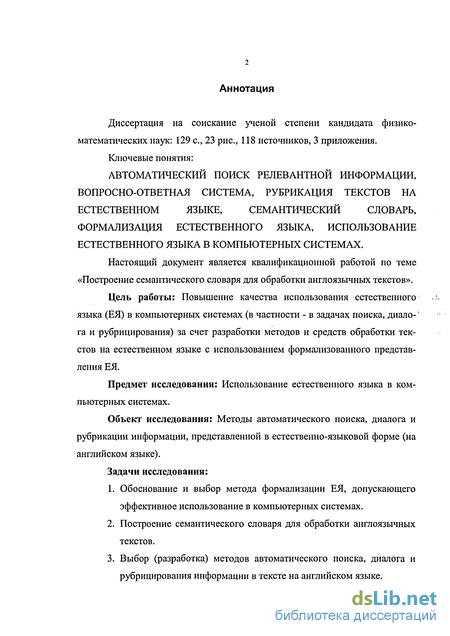 2

Аннотация

Диссертация на соискание ученой степени кандидата физико-математических наук: 129 с., 23 рис., 118 источников, 3 приложения.

Ключевые понятия:

АВТОМАТИЧЕСКИЙ ПОИСК РЕЛЕВАНТНОЙ ИНФОРМАЦИИ, ВОПРОСНО-ОТВЕТНАЯ СИСТЕМА, РУБРИКАЦИЯ ТЕКСТОВ НА ЕСТЕСТВЕННОМ ЯЗЫКЕ, СЕМАНТИЧЕСКИЙ СЛОВАРЬ, ФОРМАЛИЗАЦИЯ ЕСТЕСТВЕННОГО ЯЗЫКА, ИСПОЛЬЗОВАНИЕ ЕСТЕСТВЕННОГО ЯЗЫКА В КОМПЬЮТЕРНЫХ СИСТЕМАХ.

Настоящий документ является квалификационной работой по теме «Построение семантического словаря для обработки англоязычных текстов».

Цель работы: Повышение качества использования естественного языка (ЕЯ) в компьютерных системах (в частности - в задачах поиска, диалога и рубрицирования) за счет разработки методов и средств обработки текстов на естественном языке с использованием формализованного представления ЕЯ.

Предмет исследования: Использование естественного языка в компьютерных системах.

Объект исследования: Методы автоматического поиска, диалога и рубрикации информации, представленной в естественно-языковой форме (на английском языке).

Задачи исследования:

1. Обоснование и выбор метода формализации ЕЯ, допускающего эффективное использование в компьютерных системах.

2. Построение семантического словаря для обработки англоязычных текстов.

3. Выбор (разработка) методов автоматического поиска, диалога и рубрицирования информации в тексте на английском языке.

dsLib.net
библиотека диссертаций